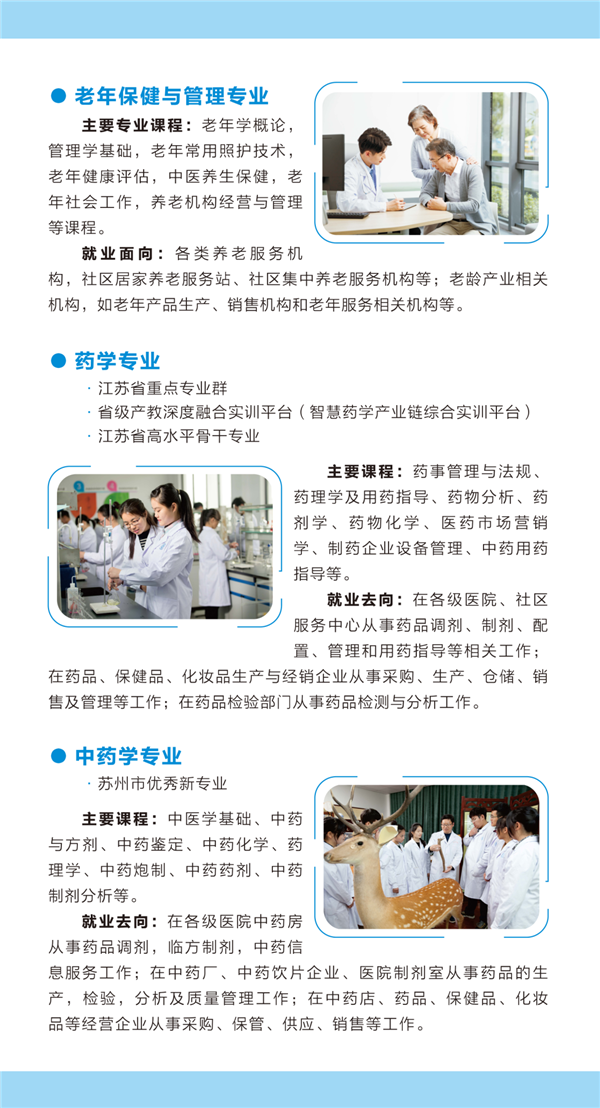 ● 老年保健与管理专业

主要专业课程：老年学概论，管理学基础，老年常用照护技术，老年健康评估，中医养生保健，老年社会工作，养老机构经营与管理等课程。

就业面向：各类养老服务机构，社区居家养老服务站、社区集中养老服务机构等；老龄产业相关机构，如老年产品生产、销售机构和老年服务相关机构等。

● 药学专业

· 江苏省重点专业群
· 省级产教深度融合实训平台（智慧药学产业链综合实训平台）
· 江苏省高水平骨干专业

主要课程：药事管理与法规、药理学及用药指导、药物分析、药剂学、药物化学、医药市场营销学、制药企业设备管理、中药用药指导等。

就业去向：在各级医院、社区服务中心从事药品调剂、制剂、配置、管理和用药指导等相关工作；在药品、保健品、化妆品生产与经销企业从事采购、生产、仓储、销售及管理等工作；在药品检验部门从事药品检测与分析工作。

● 中药学专业

· 苏州市优秀新专业

主要课程：中医学基础、中药与方剂、中药鉴定、中药化学、药理学、中药炮制、中药药剂、中药制剂分析等。

就业去向：在各级医院中药房从事药品调剂，临方制剂，中药信息服务工作；在中药厂、中药饮片企业、医院制剂室从事药品的生产，检验，分析及质量管理工作；在中药店、药品、保健品、化妆品等经营企业从事采购、保管、供应、销售等工作。